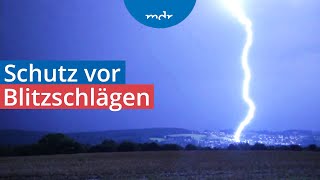 mdr

Schutz vor
Blitzschlägen